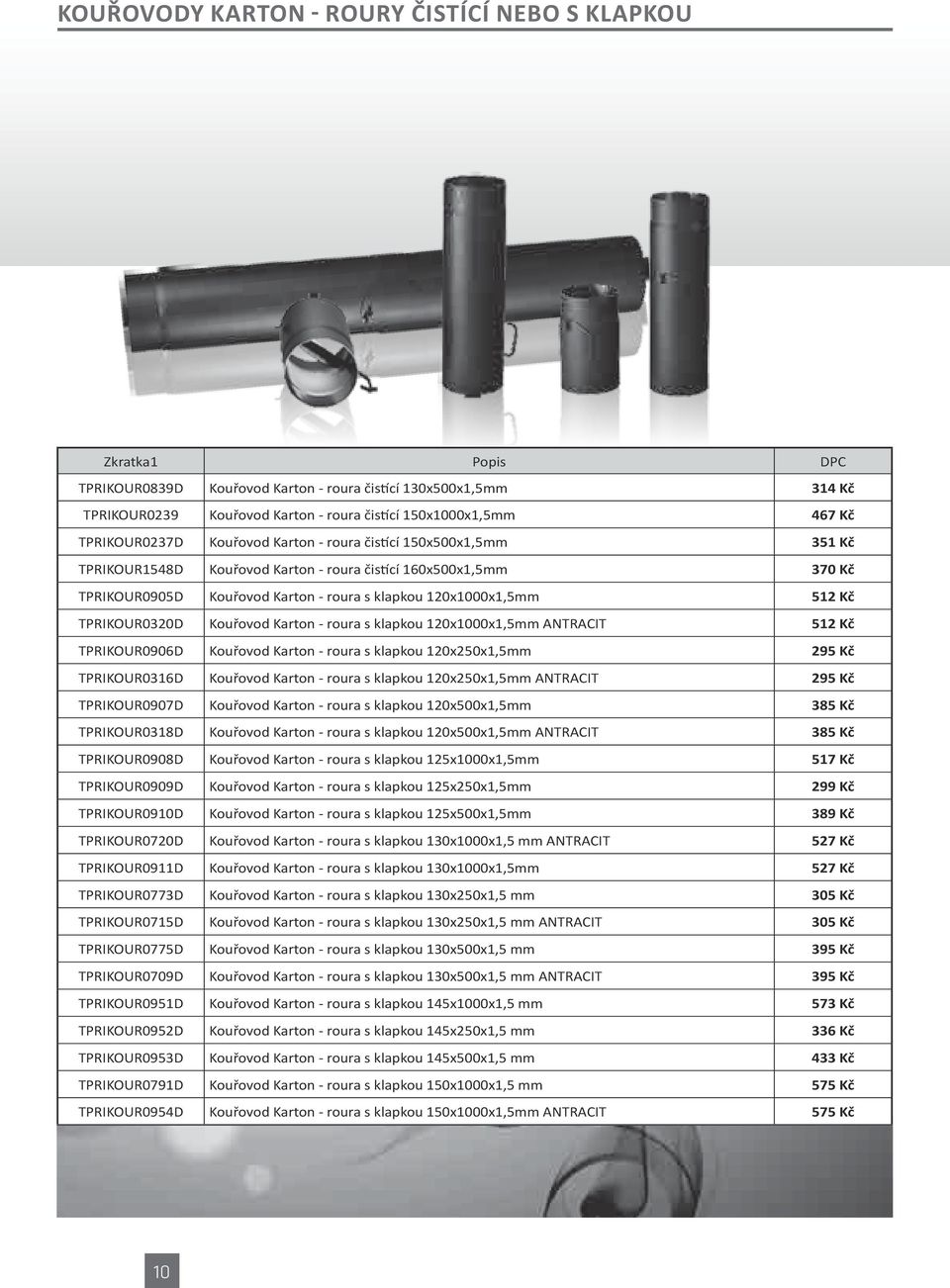 KOUŘOVODY KARTON - ROURY ČISTÍCÍ NEBO S KLAPKOU

| Zkratka1 | Popis | DPC |
|---|---|---|
| TPRIKOUR0839D | Kouřovod Karton - roura čistící 130x500x1,5mm | 314 Kč |
| TPRIKOUR0239 | Kouřovod Karton - roura čistící 150x1000x1,5mm | 467 Kč |
| TPRIKOUR0237D | Kouřovod Karton - roura čistící 150x500x1,5mm | 351 Kč |
| TPRIKOUR1548D | Kouřovod Karton - roura čistící 160x500x1,5mm | 370 Kč |
| TPRIKOUR0905D | Kouřovod Karton - roura s klapkou 120x1000x1,5mm | 512 Kč |
| TPRIKOUR0320D | Kouřovod Karton - roura s klapkou 120x1000x1,5mm ANTRACIT | 512 Kč |
| TPRIKOUR0906D | Kouřovod Karton - roura s klapkou 120x250x1,5mm | 295 Kč |
| TPRIKOUR0316D | Kouřovod Karton - roura s klapkou 120x250x1,5mm ANTRACIT | 295 Kč |
| TPRIKOUR0907D | Kouřovod Karton - roura s klapkou 120x500x1,5mm | 385 Kč |
| TPRIKOUR0318D | Kouřovod Karton - roura s klapkou 120x500x1,5mm ANTRACIT | 385 Kč |
| TPRIKOUR0908D | Kouřovod Karton - roura s klapkou 125x1000x1,5mm | 517 Kč |
| TPRIKOUR0909D | Kouřovod Karton - roura s klapkou 125x250x1,5mm | 299 Kč |
| TPRIKOUR0910D | Kouřovod Karton - roura s klapkou 125x500x1,5mm | 389 Kč |
| TPRIKOUR0720D | Kouřovod Karton - roura s klapkou 130x1000x1,5 mm ANTRACIT | 527 Kč |
| TPRIKOUR0911D | Kouřovod Karton - roura s klapkou 130x1000x1,5mm | 527 Kč |
| TPRIKOUR0773D | Kouřovod Karton - roura s klapkou 130x250x1,5 mm | 305 Kč |
| TPRIKOUR0715D | Kouřovod Karton - roura s klapkou 130x250x1,5 mm ANTRACIT | 305 Kč |
| TPRIKOUR0775D | Kouřovod Karton - roura s klapkou 130x500x1,5 mm | 395 Kč |
| TPRIKOUR0709D | Kouřovod Karton - roura s klapkou 130x500x1,5 mm ANTRACIT | 395 Kč |
| TPRIKOUR0951D | Kouřovod Karton - roura s klapkou 145x1000x1,5 mm | 573 Kč |
| TPRIKOUR0952D | Kouřovod Karton - roura s klapkou 145x250x1,5 mm | 336 Kč |
| TPRIKOUR0953D | Kouřovod Karton - roura s klapkou 145x500x1,5 mm | 433 Kč |
| TPRIKOUR0791D | Kouřovod Karton - roura s klapkou 150x1000x1,5 mm | 575 Kč |
| TPRIKOUR0954D | Kouřovod Karton - roura s klapkou 150x1000x1,5mm ANTRACIT | 575 Kč |

10